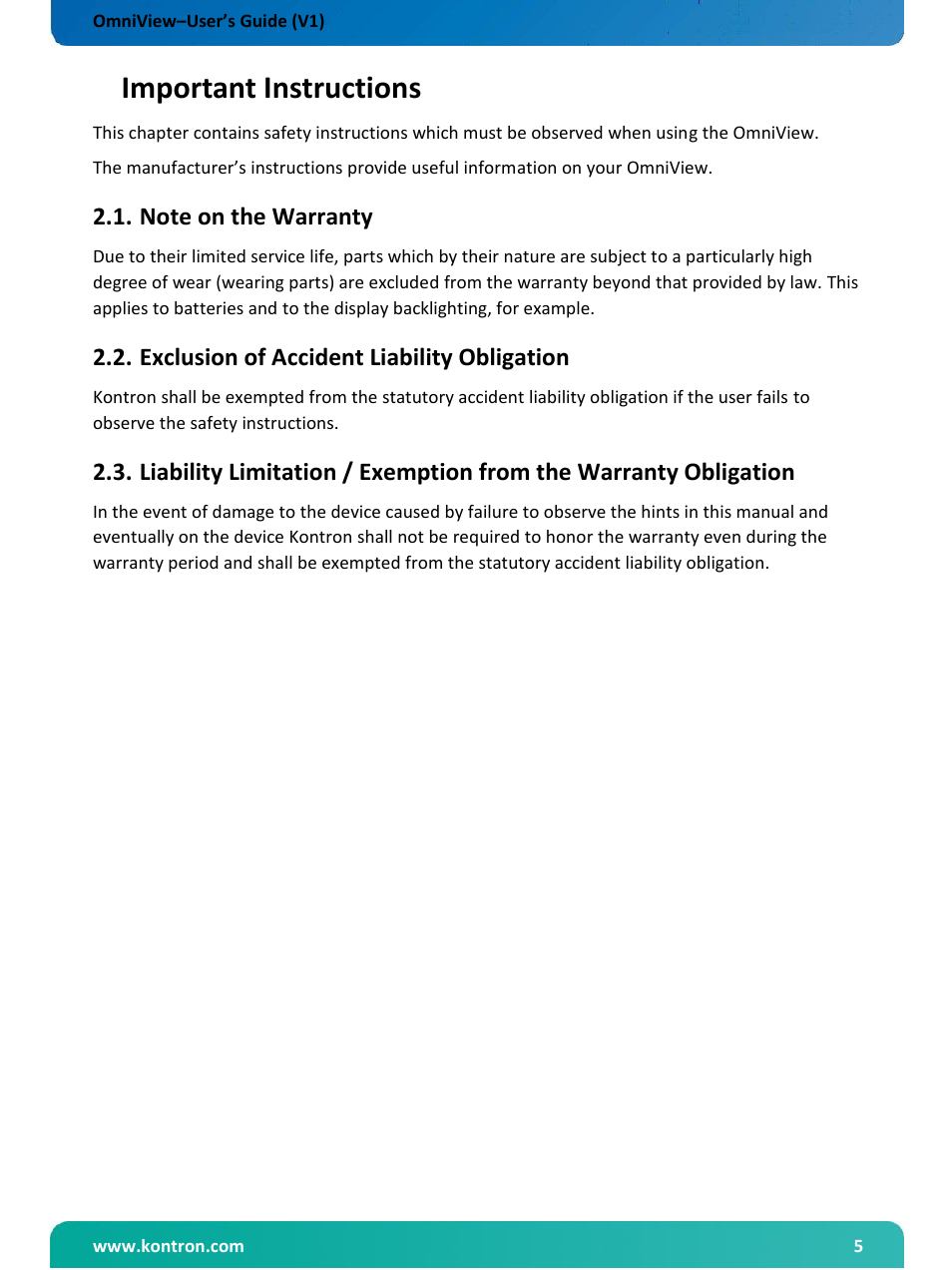 OmniView–User's Guide (V1)

Important Instructions

This chapter contains safety instructions which must be observed when using the OmniView.

The manufacturer's instructions provide useful information on your OmniView.

2.1. Note on the Warranty

Due to their limited service life, parts which by their nature are subject to a particularly high degree of wear (wearing parts) are excluded from the warranty beyond that provided by law. This applies to batteries and to the display backlighting, for example.

2.2. Exclusion of Accident Liability Obligation

Kontron shall be exempted from the statutory accident liability obligation if the user fails to observe the safety instructions.

2.3. Liability Limitation / Exemption from the Warranty Obligation

In the event of damage to the device caused by failure to observe the hints in this manual and eventually on the device Kontron shall not be required to honor the warranty even during the warranty period and shall be exempted from the statutory accident liability obligation.

www.kontron.com

5